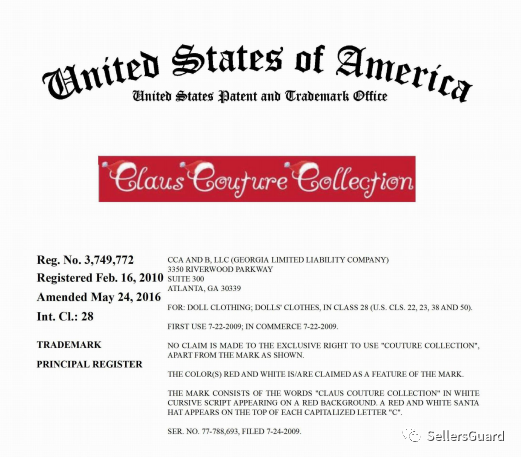 United States of America
United States Patent and Trademark Office

Claus Couture Collection

Reg. No. 3,749,772
Registered Feb. 16, 2010
Amended May 24, 2016
Int. Cl.: 28

TRADEMARK

PRINCIPAL REGISTER

CCA AND B, LLC (GEORGIA LIMITED LIABILITY COMPANY)
3350 RIVERWOOD PARKWAY
SUITE 300
ATLANTA, GA 30339

FOR: DOLL CLOTHING; DOLLS' CLOTHES, IN CLASS 28 (U.S. CLS. 22, 23, 38 AND 50).

FIRST USE 7-22-2009; IN COMMERCE 7-22-2009.

NO CLAIM IS MADE TO THE EXCLUSIVE RIGHT TO USE "COUTURE COLLECTION", APART FROM THE MARK AS SHOWN.

THE COLOR(S) RED AND WHITE IS/ARE CLAIMED AS A FEATURE OF THE MARK.

THE MARK CONSISTS OF THE WORDS "CLAUS COUTURE COLLECTION" IN WHITE CURSIVE SCRIPT APPEARING ON A RED BACKGROUND. A RED AND WHITE SANTA HAT APPEARS ON THE TOP OF EACH CAPITALIZED LETTER "C".

SER. NO. 77-788,693, FILED 7-24-2009.

SellersGuard